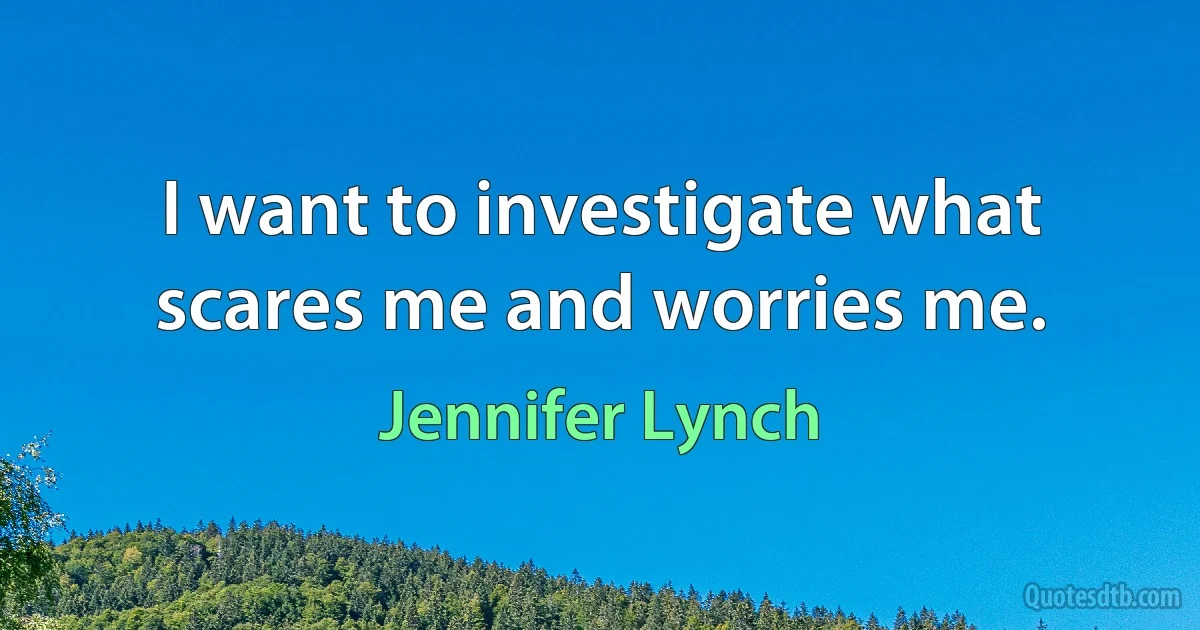 I want to investigate what scares me and worries me.

Jennifer Lynch

Quotesdtb.com